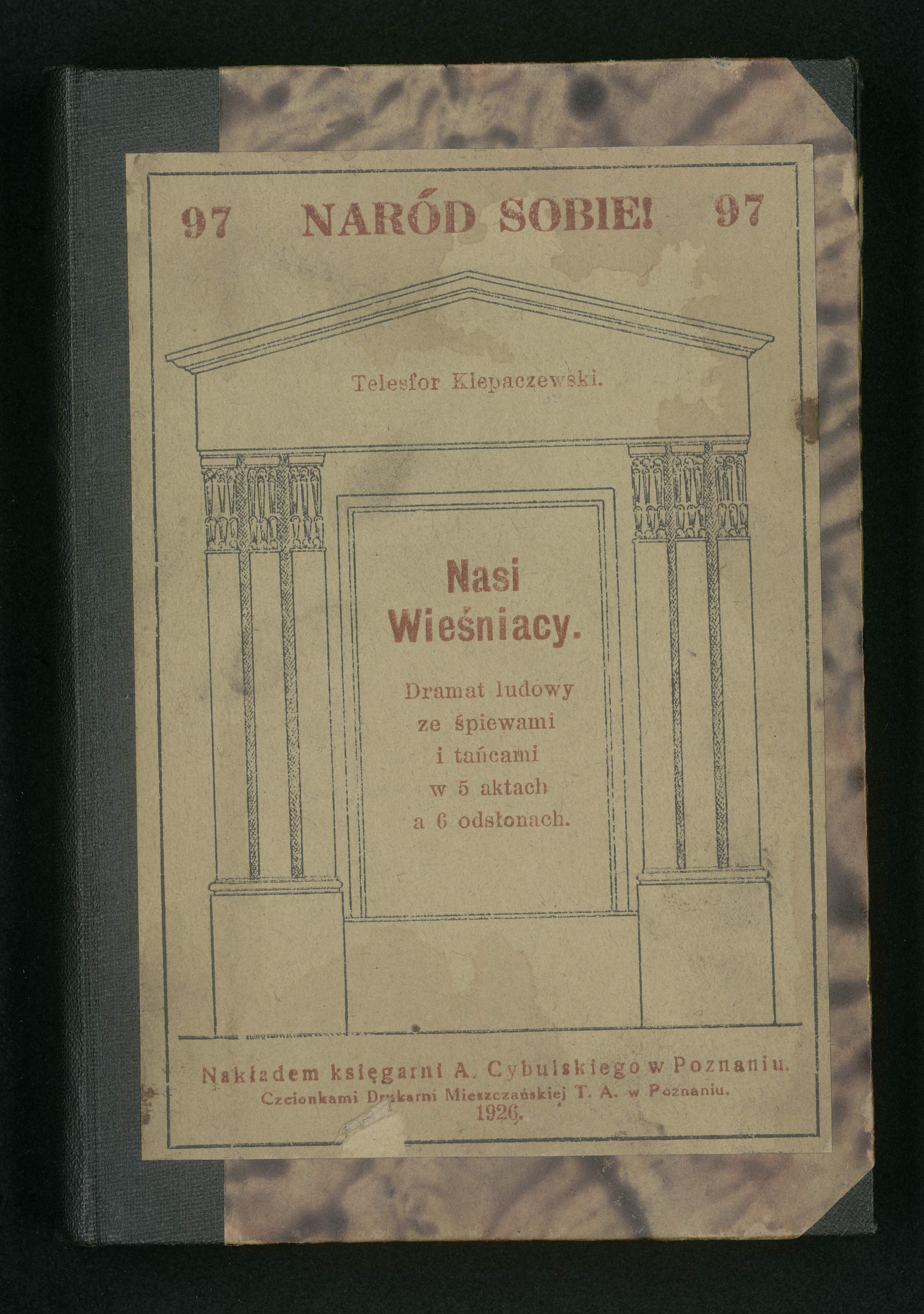 97 NARÓD SOBIE! 97

Telesfor Klepaczewski.

Nasi Wieśniacy.

Dramat ludowy ze śpiewami i tańcami w 5 aktach a 6 odsłonach.

Nakładem księgarni A. Cybulskiego w Poznaniu.
Czcionkami Drukarni Mieszczańskiej T. A. w Poznaniu.
1926.